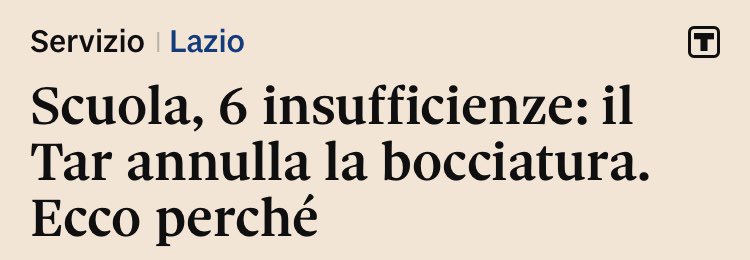 Servizio | Lazio

T

Scuola, 6 insufficienze: il Tar annulla la bocciatura. Ecco perché